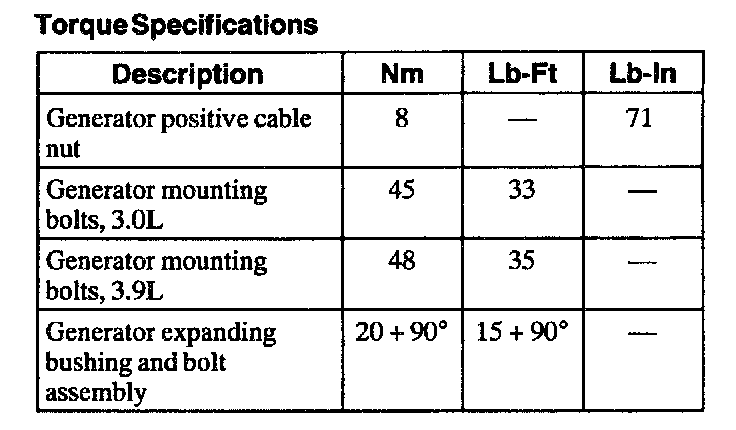 Torque Specifications

| Description | Nm | Lb-Ft | Lb-In |
|---|---|---|---|
| Generator positive cable nut | 8 | — | 71 |
| Generator mounting bolts, 3.0L | 45 | 33 | — |
| Generator mounting bolts, 3.9L | 48 | 35 | — |
| Generator expanding bushing and bolt assembly | 20 + 90° | 15 + 90° | — |